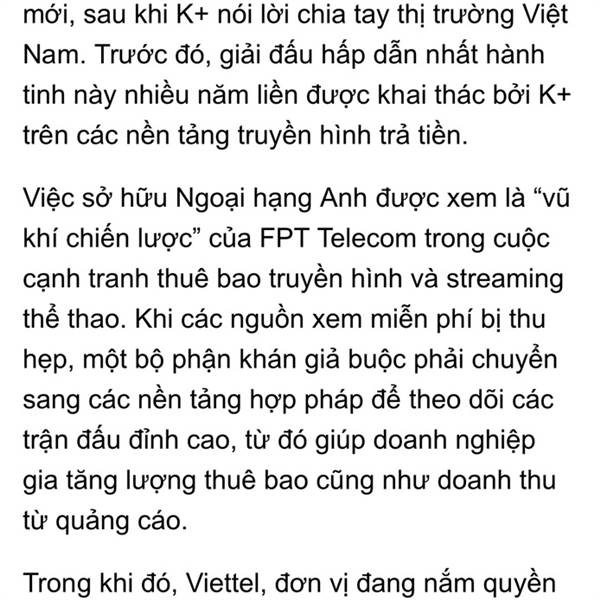 mới, sau khi K+ nói lời chia tay thị trường Việt Nam. Trước đó, giải đấu hấp dẫn nhất hành tinh này nhiều năm liền được khai thác bởi K+ trên các nền tảng truyền hình trả tiền.

Việc sở hữu Ngoại hạng Anh được xem là “vũ khí chiến lược” của FPT Telecom trong cuộc cạnh tranh thuê bao truyền hình và streaming thể thao. Khi các nguồn xem miễn phí bị thu hẹp, một bộ phận khán giả buộc phải chuyển sang các nền tảng hợp pháp để theo dõi các trận đấu đỉnh cao, từ đó giúp doanh nghiệp gia tăng lượng thuê bao cũng như doanh thu từ quảng cáo.

Trong khi đó, Viettel, đơn vị đang nắm quyền